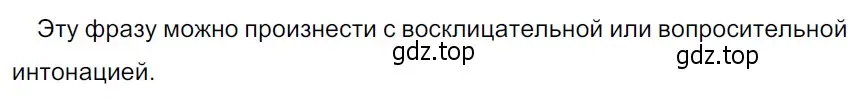 Эту фразу можно произнести с восклицательной или вопросительной интонацией.

gdz.top gdz.top